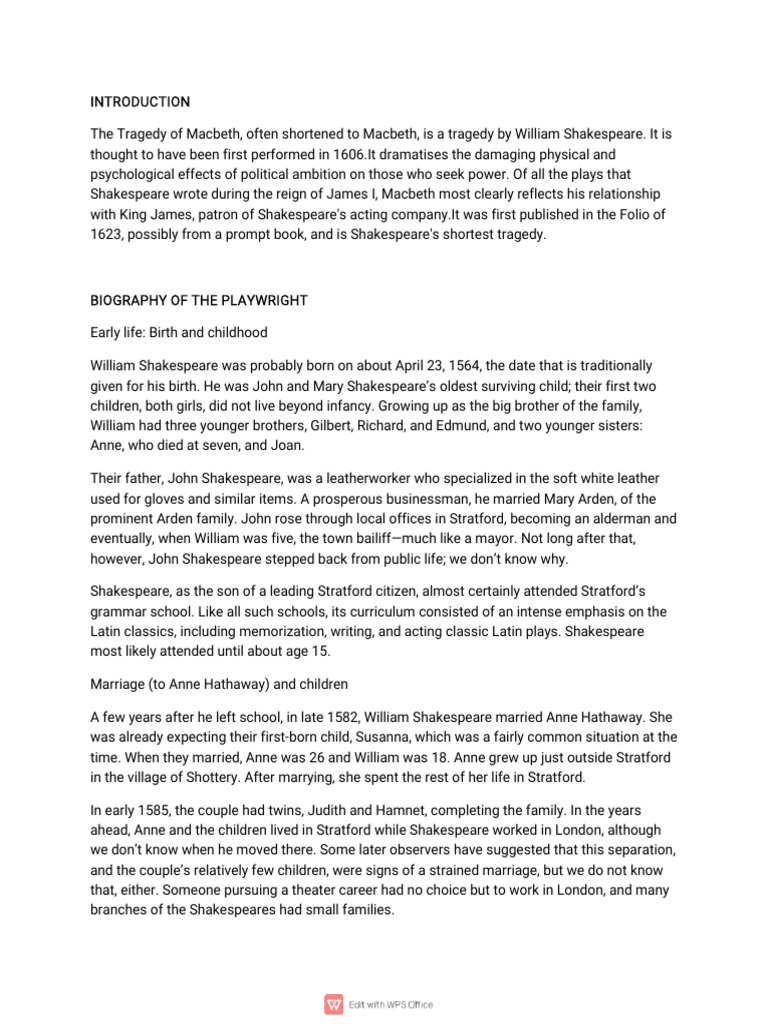 INTRODUCTION

The Tragedy of Macbeth, often shortened to Macbeth, is a tragedy by William Shakespeare. It is thought to have been first performed in 1606.It dramatises the damaging physical and psychological effects of political ambition on those who seek power. Of all the plays that Shakespeare wrote during the reign of James I, Macbeth most clearly reflects his relationship with King James, patron of Shakespeare's acting company.It was first published in the Folio of 1623, possibly from a prompt book, and is Shakespeare's shortest tragedy.

BIOGRAPHY OF THE PLAYWRIGHT

Early life: Birth and childhood

William Shakespeare was probably born on about April 23, 1564, the date that is traditionally given for his birth. He was John and Mary Shakespeare's oldest surviving child; their first two children, both girls, did not live beyond infancy. Growing up as the big brother of the family, William had three younger brothers, Gilbert, Richard, and Edmund, and two younger sisters: Anne, who died at seven, and Joan.

Their father, John Shakespeare, was a leatherworker who specialized in the soft white leather used for gloves and similar items. A prosperous businessman, he married Mary Arden, of the prominent Arden family. John rose through local offices in Stratford, becoming an alderman and eventually, when William was five, the town bailiff—much like a mayor. Not long after that, however, John Shakespeare stepped back from public life; we don't know why.

Shakespeare, as the son of a leading Stratford citizen, almost certainly attended Stratford's grammar school. Like all such schools, its curriculum consisted of an intense emphasis on the Latin classics, including memorization, writing, and acting classic Latin plays. Shakespeare most likely attended until about age 15.

Marriage (to Anne Hathaway) and children

A few years after he left school, in late 1582, William Shakespeare married Anne Hathaway. She was already expecting their first-born child, Susanna, which was a fairly common situation at the time. When they married, Anne was 26 and William was 18. Anne grew up just outside Stratford in the village of Shottery. After marrying, she spent the rest of her life in Stratford.

In early 1585, the couple had twins, Judith and Hamnet, completing the family. In the years ahead, Anne and the children lived in Stratford while Shakespeare worked in London, although we don't know when he moved there. Some later observers have suggested that this separation, and the couple's relatively few children, were signs of a strained marriage, but we do not know that, either. Someone pursuing a theater career had no choice but to work in London, and many branches of the Shakespeares had small families.

Edit with WPS Office